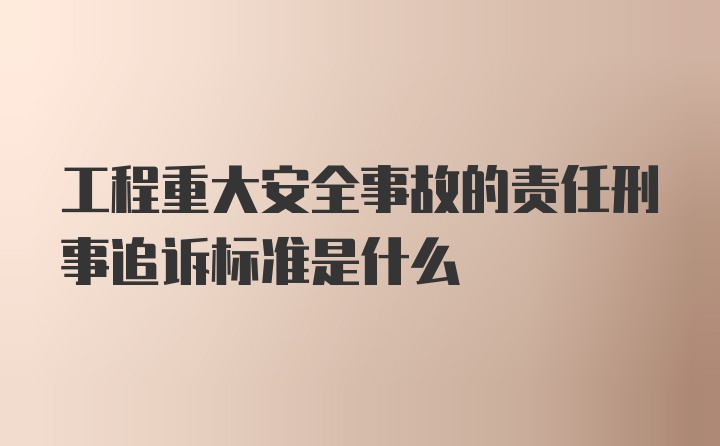 工程重大安全事故的责任刑事追诉标准是什么